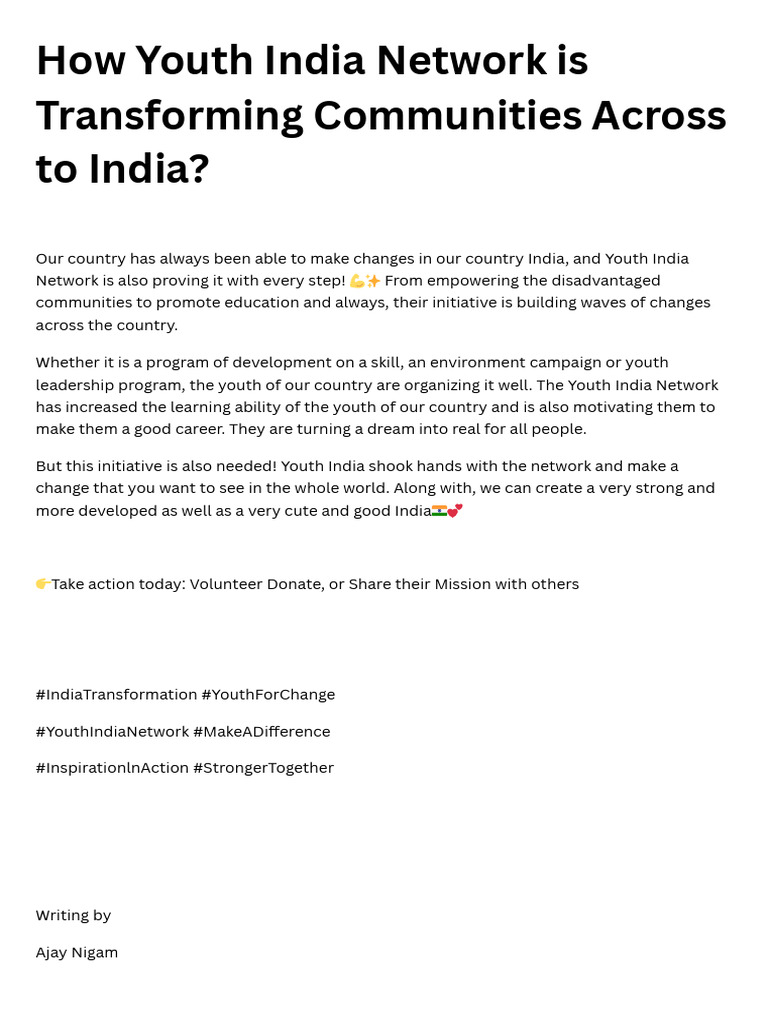 How Youth India Network is Transforming Communities Across to India?

Our country has always been able to make changes in our country India, and Youth India Network is also proving it with every step! 💪✨ From empowering the disadvantaged communities to promote education and always, their initiative is building waves of changes across the country.

Whether it is a program of development on a skill, an environment campaign or youth leadership program, the youth of our country are organizing it well. The Youth India Network has increased the learning ability of the youth of our country and is also motivating them to make them a good career. They are turning a dream into real for all people.

But this initiative is also needed! Youth India shook hands with the network and make a change that you want to see in the whole world. Along with, we can create a very strong and more developed as well as a very cute and good India🇮🇳💕

👉Take action today: Volunteer Donate, or Share their Mission with others

#IndiaTransformation #YouthForChange

#YouthIndiaNetwork #MakeADifference

#InspirationInAction #StrongerTogether

Writing by

Ajay Nigam